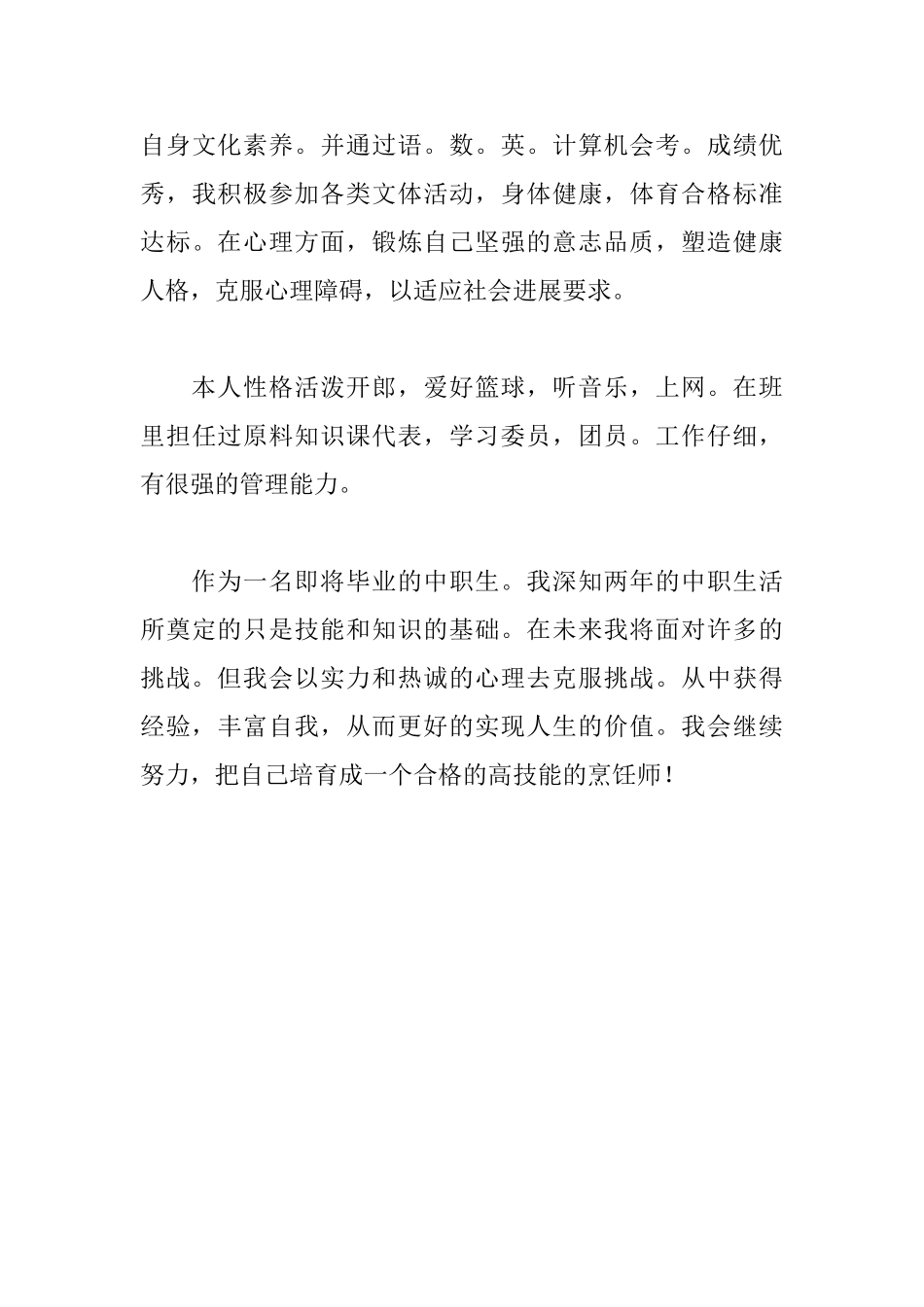 自身文化素养。并通过语。数。英。计算机会考。成绩优秀，我积极参加各类文体活动，身体健康，体育合格标准达标。在心理方面，锻炼自己坚强的意志品质，塑造健康人格，克服心理障碍，以适应社会进展要求。

本人性格活泼开郎，爱好篮球，听音乐，上网。在班里担任过原料知识课代表，学习委员，团员。工作仔细，有很强的管理能力。

作为一名即将毕业的中职生。我深知两年的中职生活所奠定的只是技能和知识的基础。在未来我将面对许多的挑战。但我会以实力和热诚的心理去克服挑战。从中获得经验，丰富自我，从而更好的实现人生的价值。我会继续努力，把自己培育成一个合格的高技能的烹饪师！